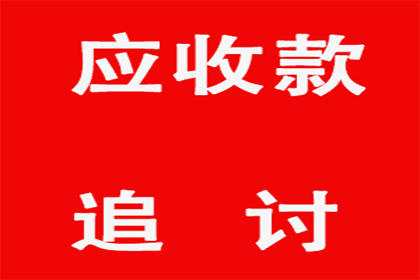 应收款

追　讨